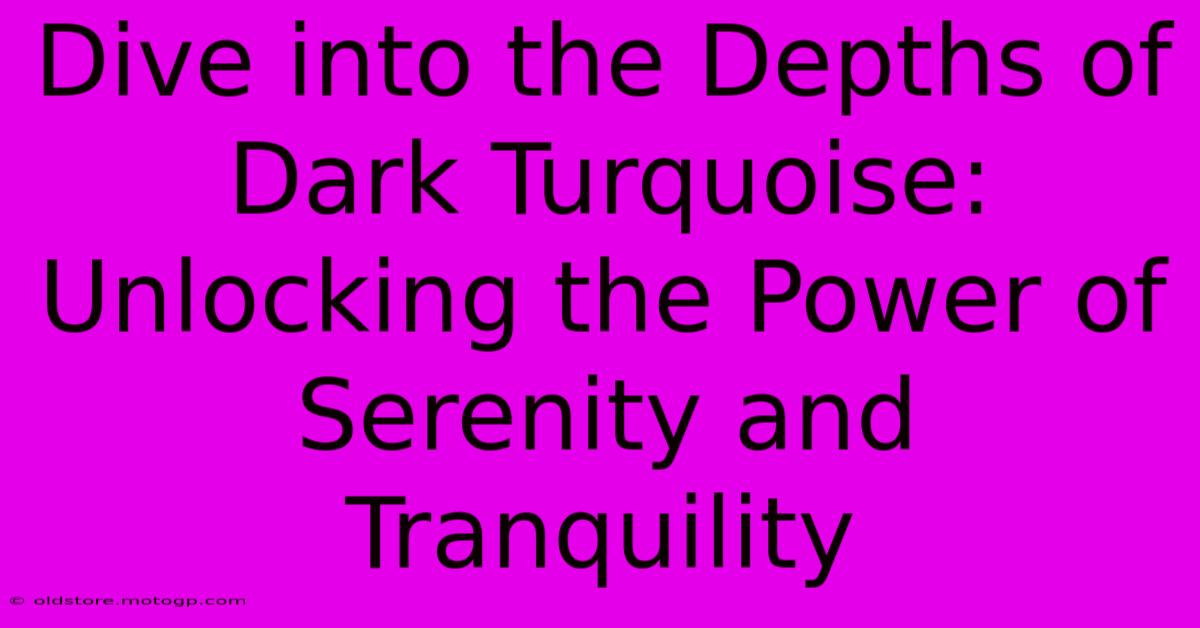 Dive into the Depths of Dark Turquoise: Unlocking the Power of Serenity and Tranquility

© oldstore.motogp.com